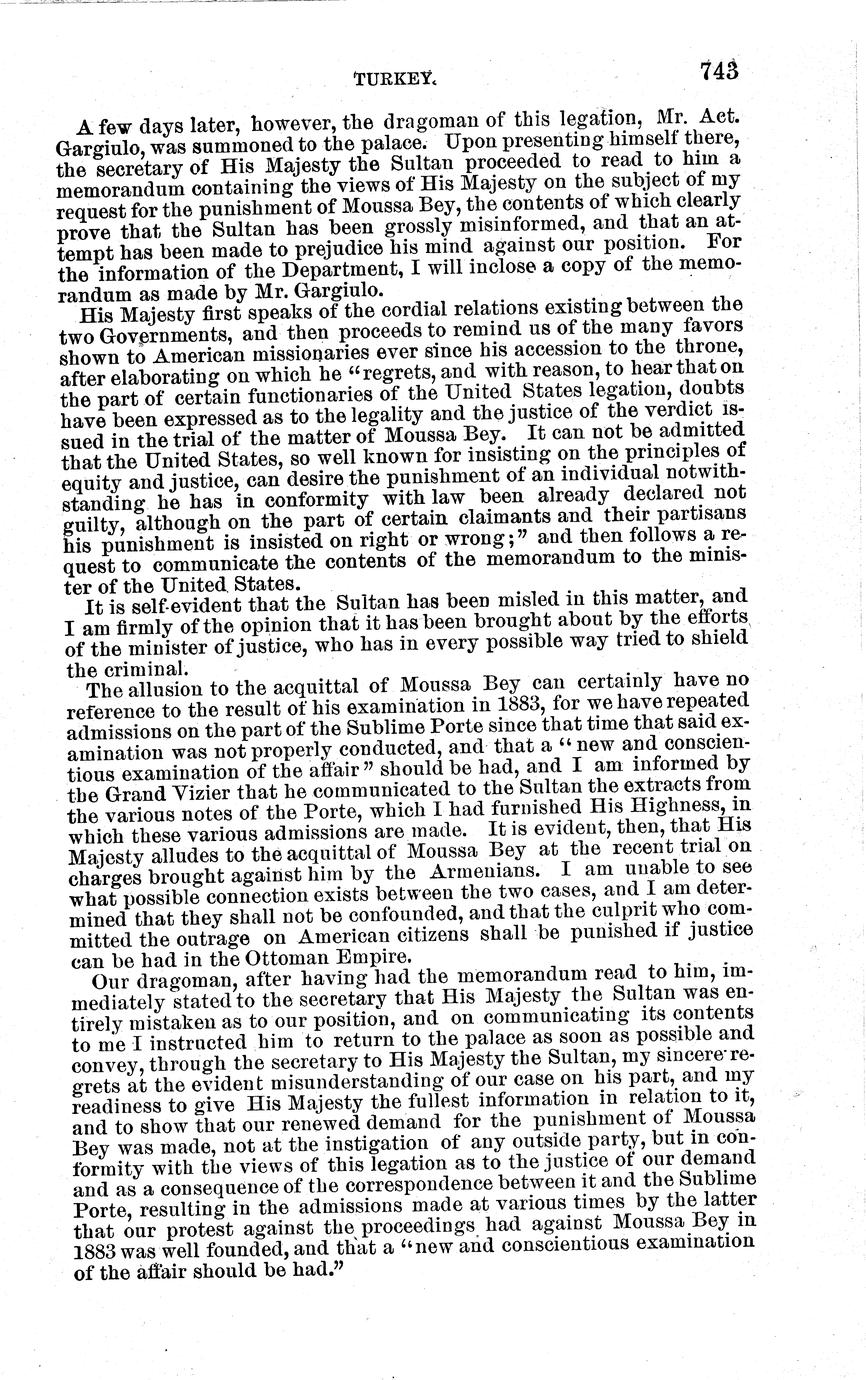 TURKEY.

743

A few days later, however, the dragoman of this legation, Mr. Act. Gargiulo, was summoned to the palace. Upon presenting himself there, the secretary of His Majesty the Sultan proceeded to read to him a memorandum containing the views of His Majesty on the subject of my request for the punishment of Moussa Bey, the contents of which clearly prove that the Sultan has been grossly misinformed, and that an attempt has been made to prejudice his mind against our position. For the information of the Department, I will inclose a copy of the memorandum as made by Mr. Gargiulo.

His Majesty first speaks of the cordial relations existing between the two Governments, and then proceeds to remind us of the many favors shown to American missionaries ever since his accession to the throne, after elaborating on which he "regrets, and with reason, to hear that on the part of certain functionaries of the United States legation, doubts have been expressed as to the legality and the justice of the verdict issued in the trial of the matter of Moussa Bey. It can not be admitted that the United States, so well known for insisting on the principles of equity and justice, can desire the punishment of an individual notwithstanding he has in conformity with law been already declared not guilty, although on the part of certain claimants and their partisans his punishment is insisted on right or wrong;" and then follows a request to communicate the contents of the memorandum to the minister of the United States.

It is self-evident that the Sultan has been misled in this matter, and I am firmly of the opinion that it has been brought about by the efforts of the minister of justice, who has in every possible way tried to shield the criminal.

The allusion to the acquittal of Moussa Bey can certainly have no reference to the result of his examination in 1883, for we have repeated admissions on the part of the Sublime Porte since that time that said examination was not properly conducted, and that a "new and conscientious examination of the affair" should be had, and I am informed by the Grand Vizier that he communicated to the Sultan the extracts from the various notes of the Porte, which I had furnished His Highness, in which these various admissions are made. It is evident, then, that His Majesty alludes to the acquittal of Moussa Bey at the recent trial on charges brought against him by the Armenians. I am unable to see what possible connection exists between the two cases, and I am determined that they shall not be confounded, and that the culprit who committed the outrage on American citizens shall be punished if justice can be had in the Ottoman Empire.

Our dragoman, after having had the memorandum read to him, immediately stated to the secretary that His Majesty the Sultan was entirely mistaken as to our position, and on communicating its contents to me I instructed him to return to the palace as soon as possible and convey, through the secretary to His Majesty the Sultan, my sincere regrets at the evident misunderstanding of our case on his part, and my readiness to give His Majesty the fullest information in relation to it, and to show that our renewed demand for the punishment of Moussa Bey was made, not at the instigation of any outside party, but in conformity with the views of this legation as to the justice of our demand and as a consequence of the correspondence between it and the Sublime Porte, resulting in the admissions made at various times by the latter that our protest against the proceedings had against Moussa Bey in 1883 was well founded, and that a "new and conscientious examination of the affair should be had."